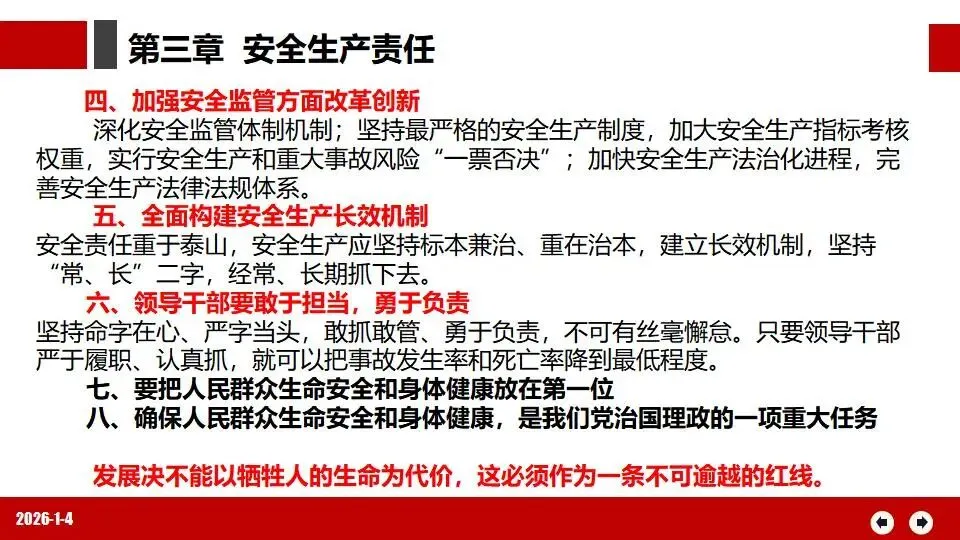 第三章 安全生产责任

四、加强安全监管方面改革创新

深化安全监管体制机制；坚持最严格的安全生产制度，加大安全生产指标考核权重，实行安全生产和重大事故风险“一票否决”；加快安全生产法治化进程，完善安全生产法律法规体系。

五、全面构建安全生产长效机制

安全责任重于泰山，安全生产应坚持标本兼治、重在治本，建立长效机制，坚持“常、长”二字，经常、长期抓下去。

六、领导干部要敢于担当，勇于负责

坚持命字在心、严字当头，敢抓敢管、勇于负责，不可有丝毫懈怠。只要领导干部严于履职、认真抓，就可以把事故发生率和死亡率降到最低程度。

七、要把人民群众生命安全和身体健康放在第一位

八、确保人民群众生命安全和身体健康，是我们党治国理政的一项重大任务

发展决不能以牺牲人的生命为代价，这必须作为一条不可逾越的红线。

2026-1-4